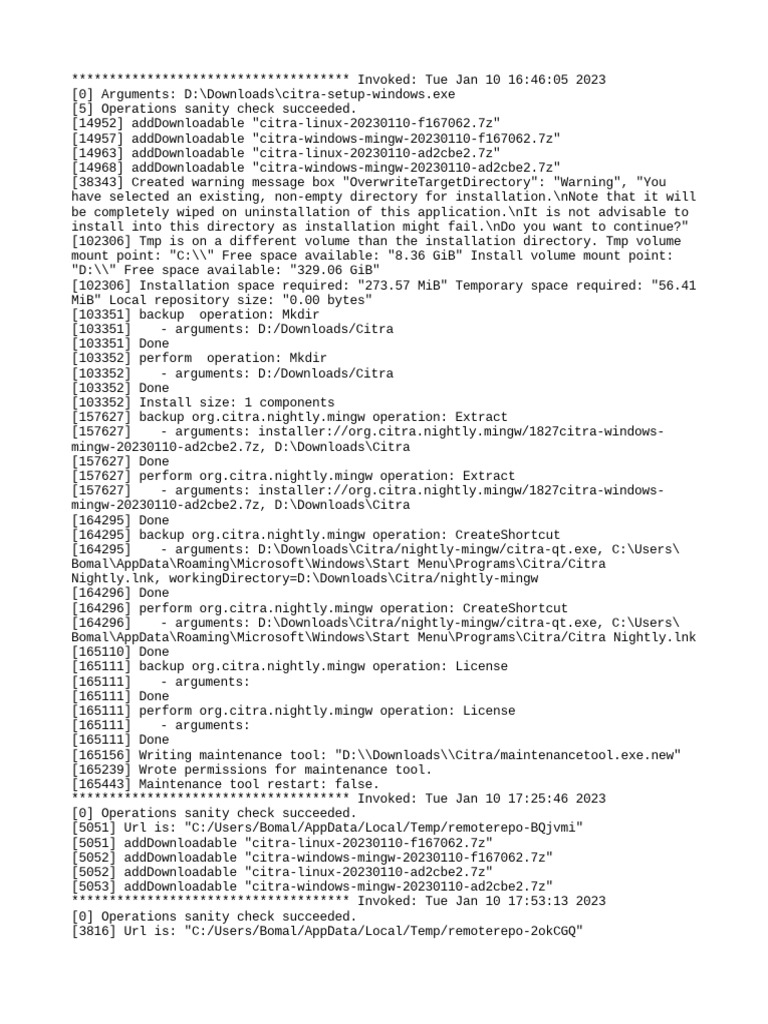 ************************************* Invoked: Tue Jan 10 16:46:05 2023
[0] Arguments: D:\Downloads\citra-setup-windows.exe
[5] Operations sanity check succeeded.
[14952] addDownloadable "citra-linux-20230110-f167062.7z"
[14957] addDownloadable "citra-windows-mingw-20230110-f167062.7z"
[14963] addDownloadable "citra-linux-20230110-ad2cbe2.7z"
[14968] addDownloadable "citra-windows-mingw-20230110-ad2cbe2.7z"
[38343] Created warning message box "OverwriteTargetDirectory": "Warning", "You have selected an existing, non-empty directory for installation.\nNote that it will be completely wiped on uninstallation of this application.\nIt is not advisable to install into this directory as installation might fail.\nDo you want to continue?"
[102306] Tmp is on a different volume than the installation directory. Tmp volume mount point: "C:\\" Free space available: "8.36 GiB" Install volume mount point: "D:\\" Free space available: "329.06 GiB"
[102306] Installation space required: "273.57 MiB" Temporary space required: "56.41 MiB" Local repository size: "0.00 bytes"
[103351] backup  operation: Mkdir
[103351]    - arguments: D:/Downloads/Citra
[103351] Done
[103352] perform  operation: Mkdir
[103352]    - arguments: D:/Downloads/Citra
[103352] Done
[103352] Install size: 1 components
[157627] backup org.citra.nightly.mingw operation: Extract
[157627]    - arguments: installer://org.citra.nightly.mingw/1827citra-windows-mingw-20230110-ad2cbe2.7z, D:\Downloads\Citra
[157627] Done
[157627] perform org.citra.nightly.mingw operation: Extract
[157627]    - arguments: installer://org.citra.nightly.mingw/1827citra-windows-mingw-20230110-ad2cbe2.7z, D:\Downloads\Citra
[164295] Done
[164295] backup org.citra.nightly.mingw operation: CreateShortcut
[164295]    - arguments: D:\Downloads\Citra/nightly-mingw/citra-qt.exe, C:\Users\Bomal\AppData\Roaming\Microsoft\Windows\Start Menu\Programs\Citra/Citra Nightly.lnk, workingDirectory=D:\Downloads\Citra/nightly-mingw
[164296] Done
[164296] perform org.citra.nightly.mingw operation: CreateShortcut
[164296]    - arguments: D:\Downloads\Citra/nightly-mingw/citra-qt.exe, C:\Users\Bomal\AppData\Roaming\Microsoft\Windows\Start Menu\Programs\Citra/Citra Nightly.lnk
[165110] Done
[165111] backup org.citra.nightly.mingw operation: License
[165111]    - arguments:
[165111] Done
[165111] perform org.citra.nightly.mingw operation: License
[165111]    - arguments:
[165111] Done
[165156] Writing maintenance tool: "D:\\Downloads\\Citra/maintenancetool.exe.new"
[165239] Wrote permissions for maintenance tool.
[165443] Maintenance tool restart: false.
************************************* Invoked: Tue Jan 10 17:25:46 2023
[0] Operations sanity check succeeded.
[5051] Url is: "C:/Users/Bomal/AppData/Local/Temp/remoterepo-BQjvmi"
[5051] addDownloadable "citra-linux-20230110-f167062.7z"
[5052] addDownloadable "citra-windows-mingw-20230110-f167062.7z"
[5052] addDownloadable "citra-linux-20230110-ad2cbe2.7z"
[5053] addDownloadable "citra-windows-mingw-20230110-ad2cbe2.7z"
************************************* Invoked: Tue Jan 10 17:53:13 2023
[0] Operations sanity check succeeded.
[3816] Url is: "C:/Users/Bomal/AppData/Local/Temp/remoterepo-2okCGQ"